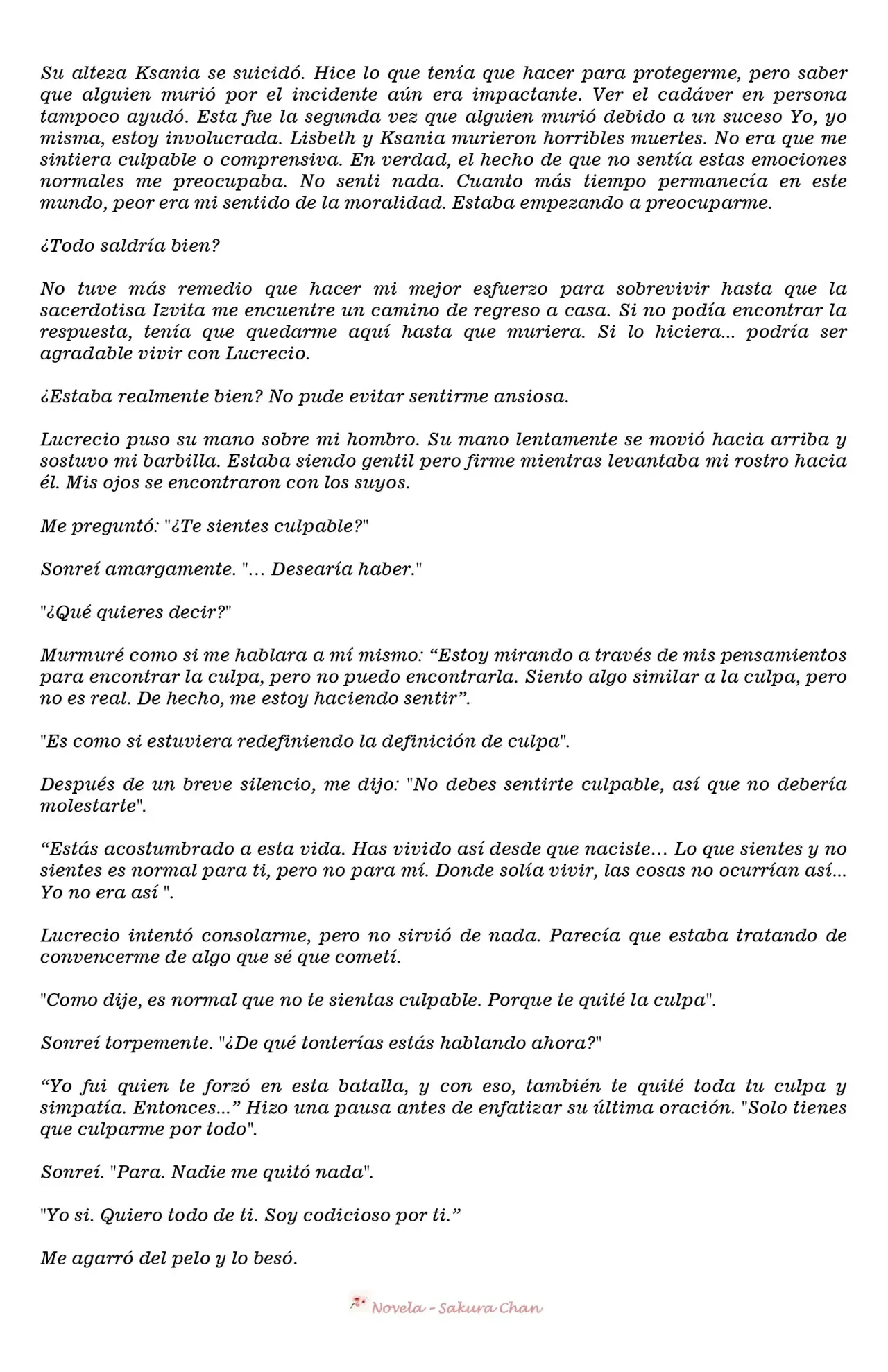 Su alteza Ksania se suicidó. Hice lo que tenía que hacer para protegerme, pero saber que alguien murió por el incidente aún era impactante. Ver el cadáver en persona tampoco ayudó. Esta fue la segunda vez que alguien murió debido a un suceso Yo, yo misma, estoy involucrada. Lisbeth y Ksania murieron horribles muertes. No era que me sintiera culpable o comprensiva. En verdad, el hecho de que no sentía estas emociones normales me preocupaba. No senti nada. Cuanto más tiempo permanecía en este mundo, peor era mi sentido de la moralidad. Estaba empezando a preocuparme.

¿Todo saldría bien?

No tuve más remedio que hacer mi mejor esfuerzo para sobrevivir hasta que la sacerdotisa Izvita me encuentre un camino de regreso a casa. Si no podía encontrar la respuesta, tenía que quedarme aquí hasta que muriera. Si lo hiciera... podría ser agradable vivir con Lucrecio.

¿Estaba realmente bien? No pude evitar sentirme ansiosa.

Lucrecio puso su mano sobre mi hombro. Su mano lentamente se movió hacia arriba y sostuvo mi barbilla. Estaba siendo gentil pero firme mientras levantaba mi rostro hacia él. Mis ojos se encontraron con los suyos.

Me preguntó: "¿Te sientes culpable?"

Sonreí amargamente. "… Desearía haber."

"¿Qué quieres decir?"

Murmuré como si me hablara a mí mismo: “Estoy mirando a través de mis pensamientos para encontrar la culpa, pero no puedo encontrarla. Siento algo similar a la culpa, pero no es real. De hecho, me estoy haciendo sentir”.

"Es como si estuviera redefiniendo la definición de culpa".

Después de un breve silencio, me dijo: "No debes sentirte culpable, así que no debería molestarte".

“Estás acostumbrado a esta vida. Has vivido así desde que naciste… Lo que sientes y no sientes es normal para ti, pero no para mí. Donde solía vivir, las cosas no ocurrían así... Yo no era así ".

Lucrecio intentó consolarme, pero no sirvió de nada. Parecía que estaba tratando de convencerme de algo que sé que cometí.

"Como dije, es normal que no te sientas culpable. Porque te quité la culpa".

Sonreí torpemente. "¿De qué tonterías estás hablando ahora?"

“Yo fui quien te forzó en esta batalla, y con eso, también te quité toda tu culpa y simpatía. Entonces...” Hizo una pausa antes de enfatizar su última oración. "Solo tienes que culparme por todo".

Sonreí. "Para. Nadie me quitó nada".

"Yo si. Quiero todo de ti. Soy codicioso por ti.”

Me agarró del pelo y lo besó.

Novela - Sakura Chan